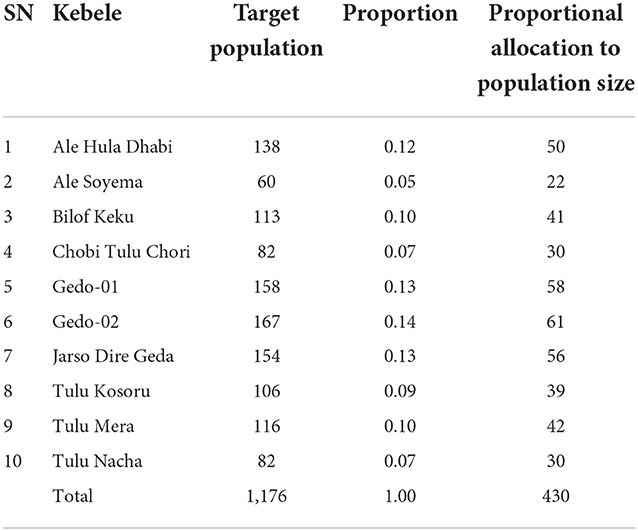 | SN | Kebele | Target population | Proportion | Proportional allocation to population size |
|---|---|---|---|---|
| 1 | Ale Hula Dhabi | 138 | 0.12 | 50 |
| 2 | Ale Soyema | 60 | 0.05 | 22 |
| 3 | Bilof Keku | 113 | 0.10 | 41 |
| 4 | Chobi Tulu Chori | 82 | 0.07 | 30 |
| 5 | Gedo-01 | 158 | 0.13 | 58 |
| 6 | Gedo-02 | 167 | 0.14 | 61 |
| 7 | Jarso Dire Geda | 154 | 0.13 | 56 |
| 8 | Tulu Kosoru | 106 | 0.09 | 39 |
| 9 | Tulu Mera | 116 | 0.10 | 42 |
| 10 | Tulu Nacha | 82 | 0.07 | 30 |
| | Total | 1,176 | 1.00 | 430 |